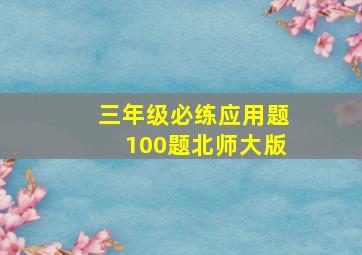 三年级必练应用题
100题北师大版